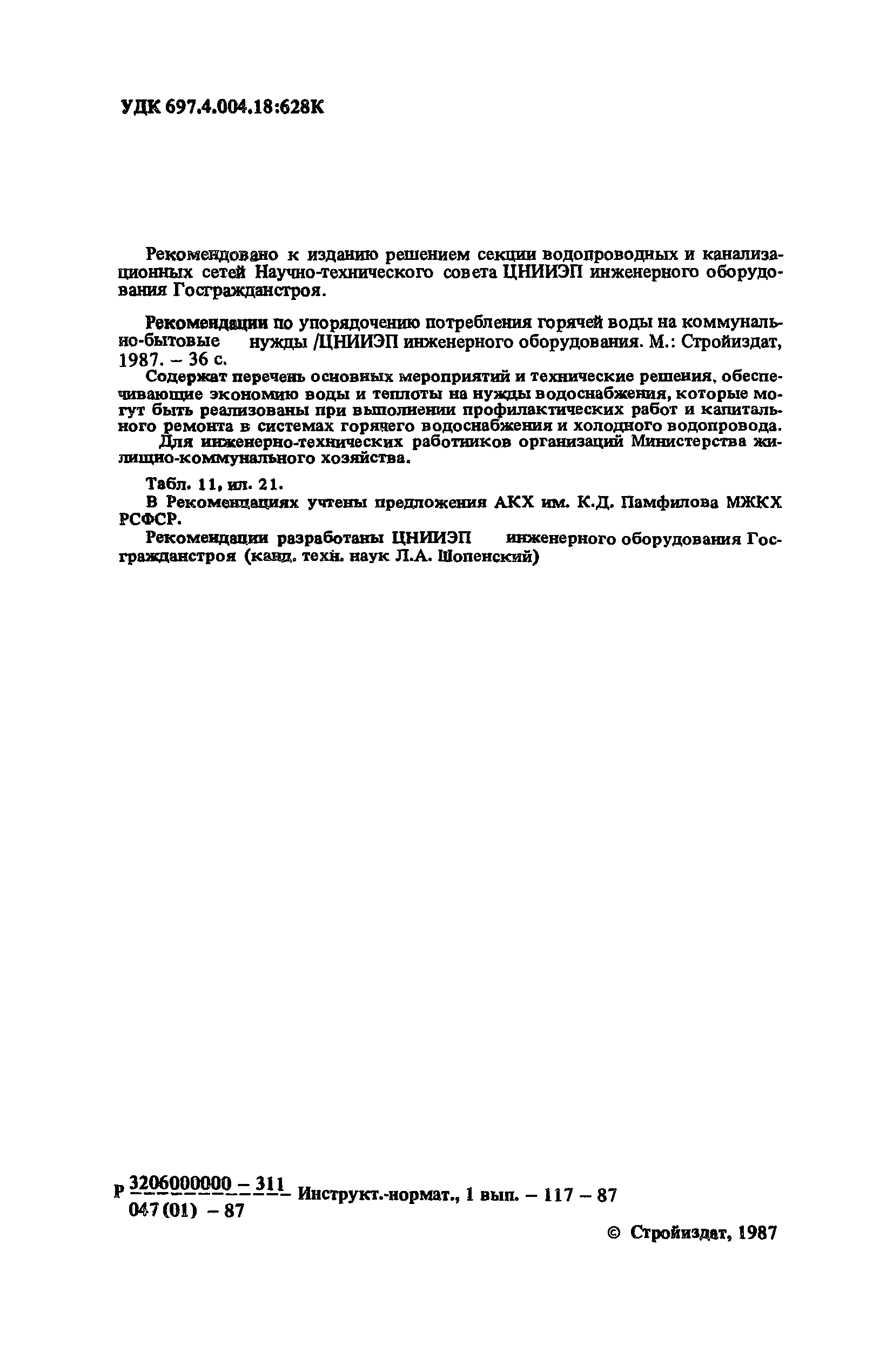 УДК 697.4.004.18:628К

Рекомендовано к изданию решением секции водопроводных и канализационных сетей Научно-технического совета ЦНИИЭП инженерного оборудования Госгражданстроя.

Рекомендации по упорядочению потребления горячей воды на коммунально-бытовые нужды /ЦНИИЭП инженерного оборудования. М.: Стройиздат, 1987. – 36 с.

Содержат перечень основных мероприятий и технические решения, обеспечивающие экономию воды и теплоты на нужды водоснабжения, которые могут быть реализованы при выполнении профилактических работ и капитального ремонта в системах горячего водоснабжения и холодного водопровода.

Для инженерно-технических работников организаций Министерства жилищно-коммунального хозяйства.

Табл. 11, ил. 21.

В Рекомендациях учтены предложения АКХ им. К.Д. Памфилова МЖКХ РСФСР.

Рекомендации разработаны ЦНИИЭП инженерного оборудования Госгражданстроя (канд. техн. наук Л.А. Шопенский)

Р $\frac{3206000000 - 311}{047(01) - 87}$ Инструкт.-нормат., 1 вып. – 117 – 87

© Стройиздат, 1987